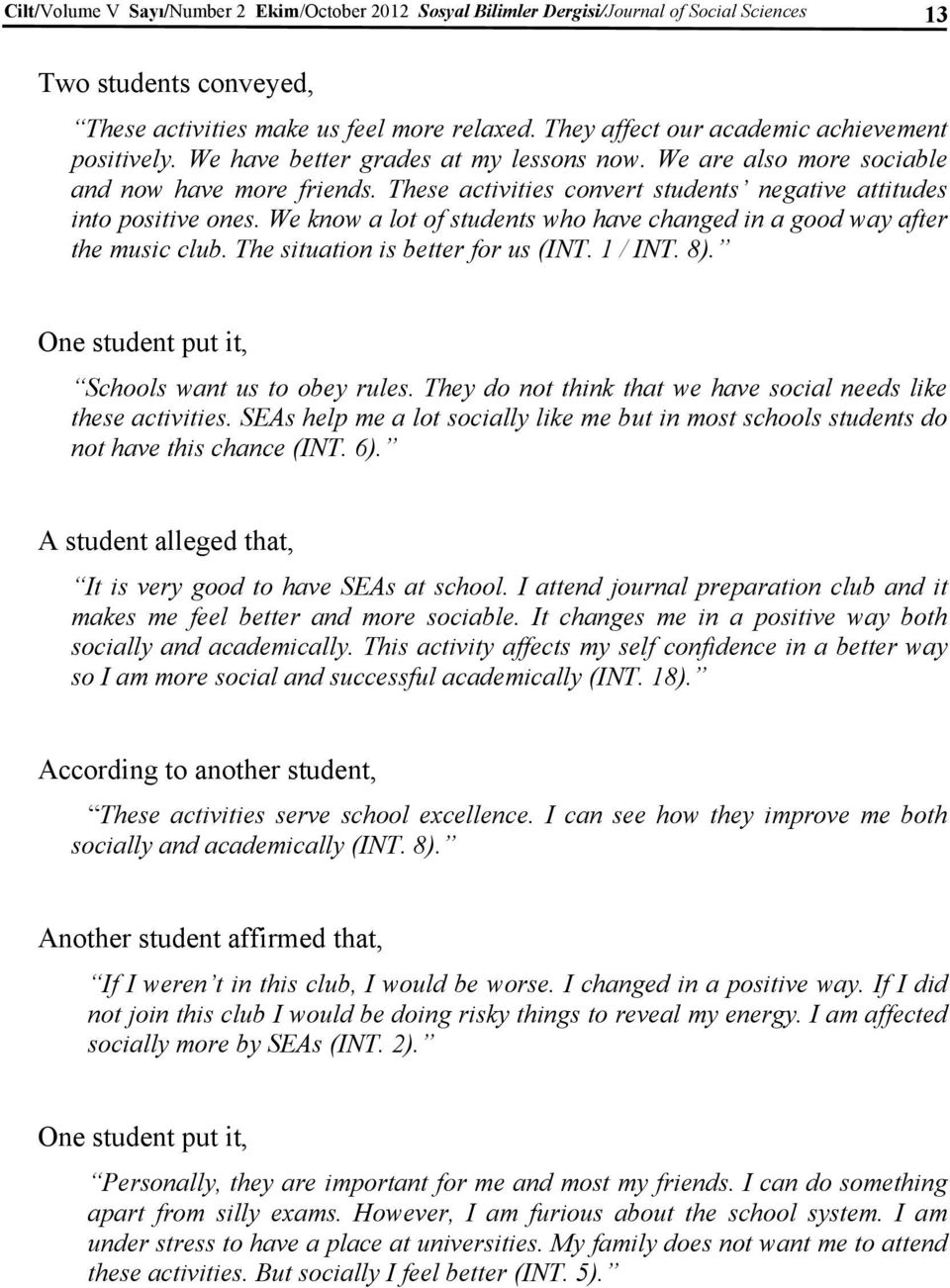 Cilt/Volume V Sayı/Number 2 Ekim/October 2012 Sosyal Bilimler Dergisi/Journal of Social Sciences 13

Two students conveyed,

“These activities make us feel more relaxed. They affect our academic achievement positively. We have better grades at my lessons now. We are also more sociable and now have more friends. These activities convert students’ negative attitudes into positive ones. We know a lot of students who have changed in a good way after the music club. The situation is better for us (INT. 1 / INT. 8).”

One student put it,

“Schools want us to obey rules. They do not think that we have social needs like these activities. SEAs help me a lot socially like me but in most schools students do not have this chance (INT. 6).”

A student alleged that,

“It is very good to have SEAs at school. I attend journal preparation club and it makes me feel better and more sociable. It changes me in a positive way both socially and academically. This activity affects my self confidence in a better way so I am more social and successful academically (INT. 18).”

According to another student,

“These activities serve school excellence. I can see how they improve me both socially and academically (INT. 8).”

Another student affirmed that,

“If I weren’t in this club, I would be worse. I changed in a positive way. If I did not join this club I would be doing risky things to reveal my energy. I am affected socially more by SEAs (INT. 2).”

One student put it,

“Personally, they are important for me and most my friends. I can do something apart from silly exams. However, I am furious about the school system. I am under stress to have a place at universities. My family does not want me to attend these activities. But socially I feel better (INT. 5).”